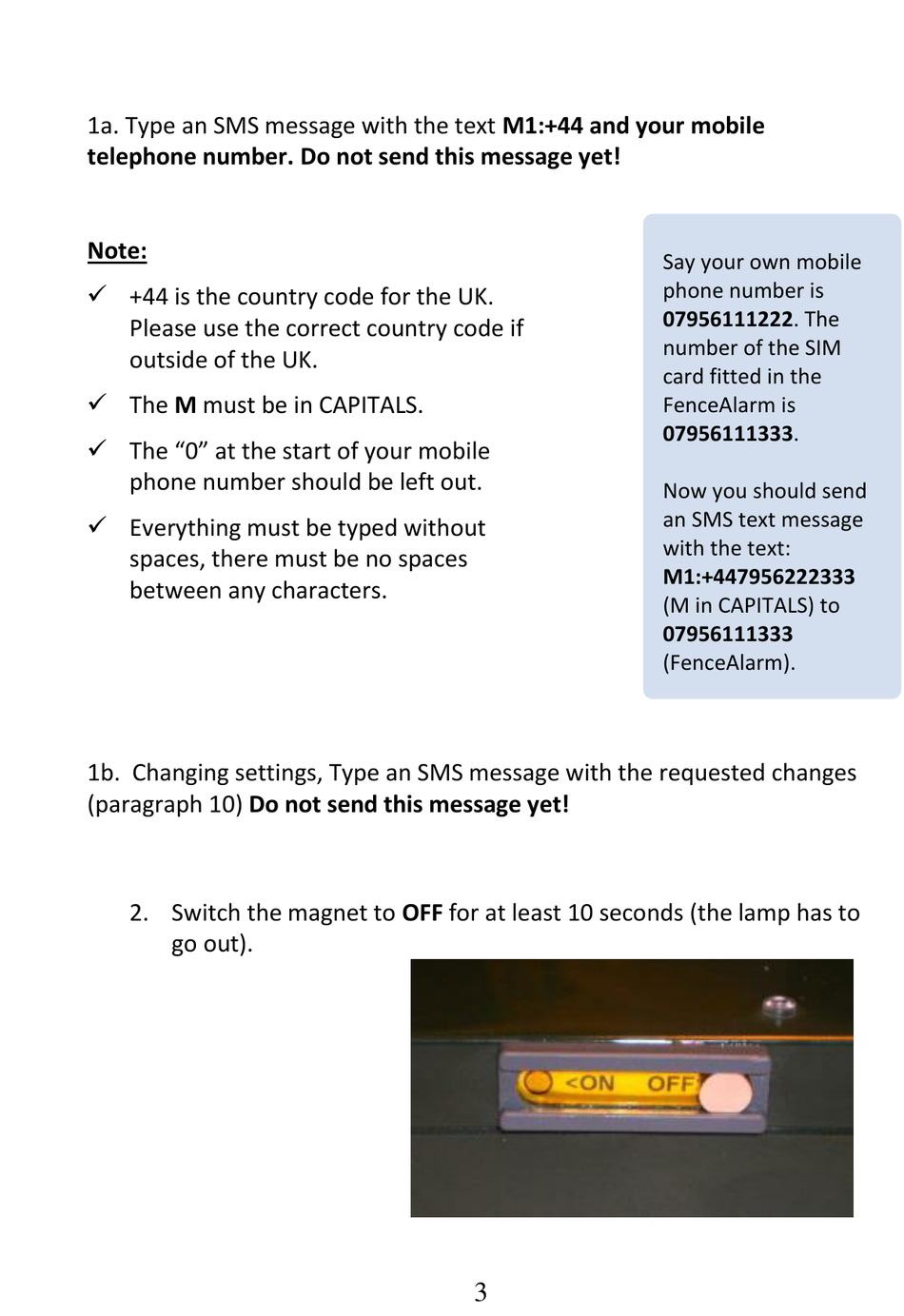 1a. Type an SMS message with the text M1:+44 and your mobile telephone number. Do not send this message yet!

Note:

✓ +44 is the country code for the UK. Please use the correct country code if outside of the UK.

✓ The M must be in CAPITALS.

✓ The "0" at the start of your mobile phone number should be left out.

✓ Everything must be typed without spaces, there must be no spaces between any characters.

Say your own mobile phone number is 07956111222. The number of the SIM card fitted in the FenceAlarm is 07956111333.

Now you should send an SMS text message with the text: M1:+447956222333 (M in CAPITALS) to 07956111333 (FenceAlarm).

1b. Changing settings, Type an SMS message with the requested changes (paragraph 10) Do not send this message yet!

2. Switch the magnet to OFF for at least 10 seconds (the lamp has to go out).

<ON OFF

3